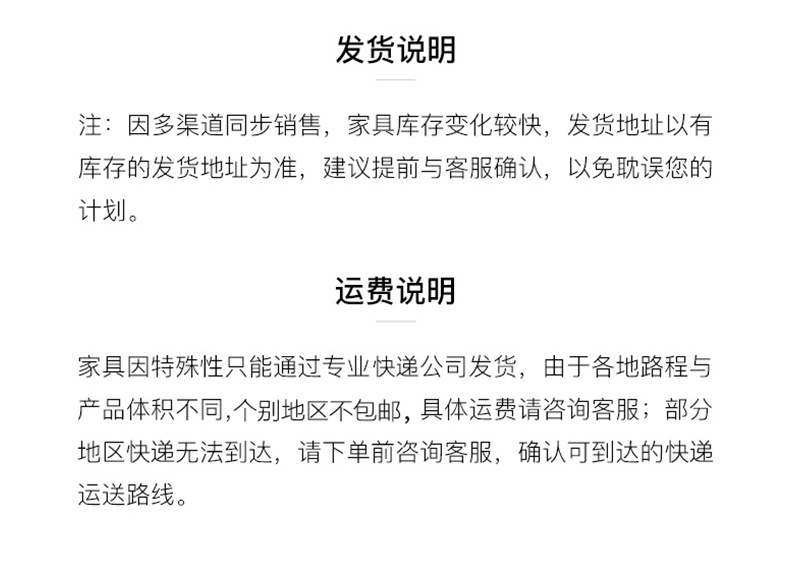 发货说明

注：因多渠道同步销售，家具库存变化较快，发货地址以有库存的发货地址为准，建议提前与客服确认，以免耽误您的计划。

运费说明

家具因特殊性只能通过专业快递公司发货，由于各地路程与产品体积不同,个别地区不包邮，具体运费请咨询客服；部分地区快递无法到达，请下单前咨询客服，确认可到达的快递运送路线。